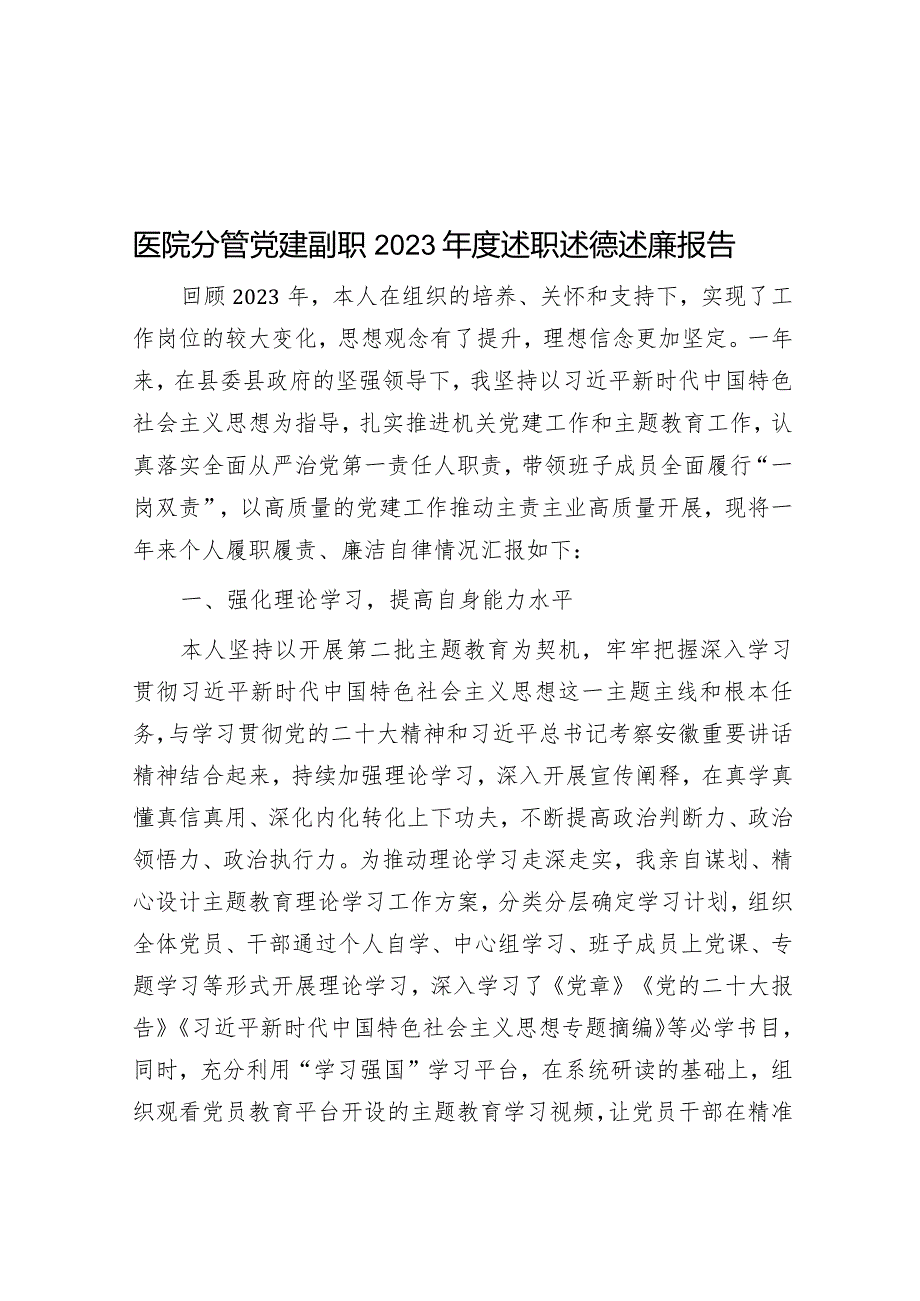 医院分管党建副职2023年度述职述德述廉报告

回顾2023年，本人在组织的培养、关怀和支持下，实现了工作岗位的较大变化，思想观念有了提升，理想信念更加坚定。一年来，在县委县政府的坚强领导下，我坚持以习近平新时代中国特色社会主义思想为指导，扎实推进机关党建工作和主题教育工作，认真落实全面从严治党第一责任人职责，带领班子成员全面履行“一岗双责”，以高质量的党建工作推动主责主业高质量开展，现将一年来个人履职履责、廉洁自律情况汇报如下：

一、强化理论学习，提高自身能力水平

本人坚持以开展第二批主题教育为契机，牢牢把握深入学习贯彻习近平新时代中国特色社会主义思想这一主题主线和根本任务，与学习贯彻党的二十大精神和习近平总书记考察安徽重要讲话精神结合起来，持续加强理论学习，深入开展宣传阐释，在真学真懂真信真用、深化内化转化上下功夫，不断提高政治判断力、政治领悟力、政治执行力。为推动理论学习走深走实，我亲自谋划、精心设计主题教育理论学习工作方案，分类分层确定学习计划，组织全体党员、干部通过个人自学、中心组学习、班子成员上党课、专题学习等形式开展理论学习，深入学习了《党章》《党的二十大报告》《习近平新时代中国特色社会主义思想专题摘编》等必学书目，同时，充分利用“学习强国”学习平台，在系统研读的基础上，组织观看党员教育平台开设的主题教育学习视频，让党员干部在精准